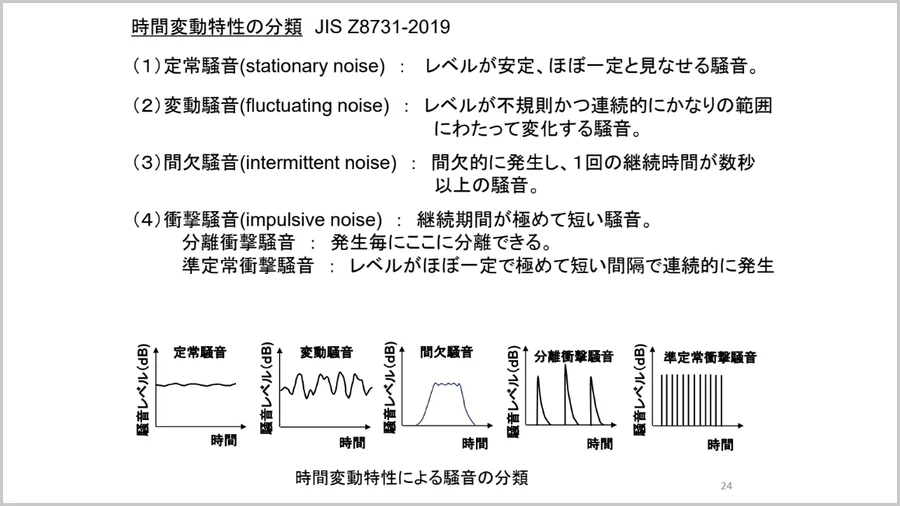 時間変動特性の分類　JIS Z8731-2019

（1）定常騒音(stationary noise)　：　レベルが安定、ほぼ一定と見なせる騒音。

（2）変動騒音(fluctuating noise)　：　レベルが不規則かつ連続的にかなりの範囲にわたって変化する騒音。

（3）間欠騒音(intermittent noise)　：　間欠的に発生し、1回の継続時間が数秒以上の騒音。

（4）衝撃騒音(impulsive noise)　：　継続期間が極めて短い騒音。
分離衝撃騒音　：　発生毎にここに分離できる。
準定常衝撃騒音　：　レベルがほぼ一定で極めて短い間隔で連続的に発生

定常騒音
騒音レベル(dB)
時間

変動騒音
騒音レベル(dB)
時間

間欠騒音
騒音レベル(dB)
時間

分離衝撃騒音
騒音レベル(dB)
時間

準定常衝撃騒音
騒音レベル(dB)
時間

時間変動特性による騒音の分類

24